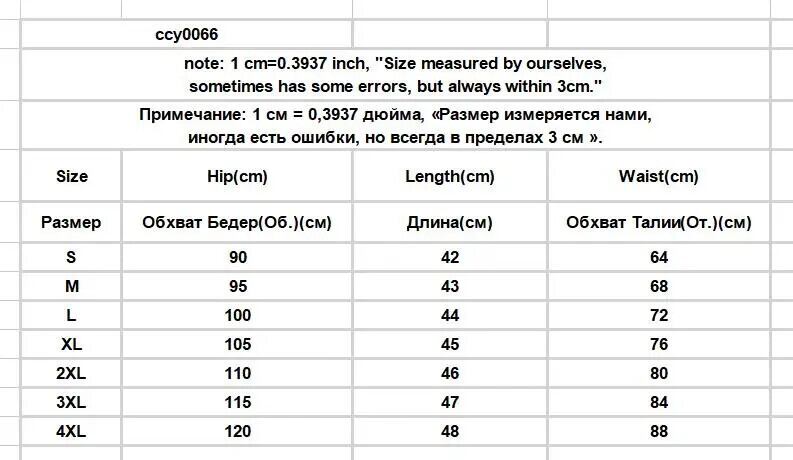 ccy0066

note: 1 cm=0.3937 inch, "Size measured by ourselves, sometimes has some errors, but always within 3cm."

Примечание: 1 см = 0,3937 дюйма, «Размер измеряется нами, иногда есть ошибки, но всегда в пределах 3 см ».

| Size | Hip(cm) | Length(cm) | Waist(cm) |
|---|---|---|---|
| Размер | Обхват Бедер(Об.)(см) | Длина(см) | Обхват Талии(От.)(см) |
| S | 90 | 42 | 64 |
| M | 95 | 43 | 68 |
| L | 100 | 44 | 72 |
| XL | 105 | 45 | 76 |
| 2XL | 110 | 46 | 80 |
| 3XL | 115 | 47 | 84 |
| 4XL | 120 | 48 | 88 |